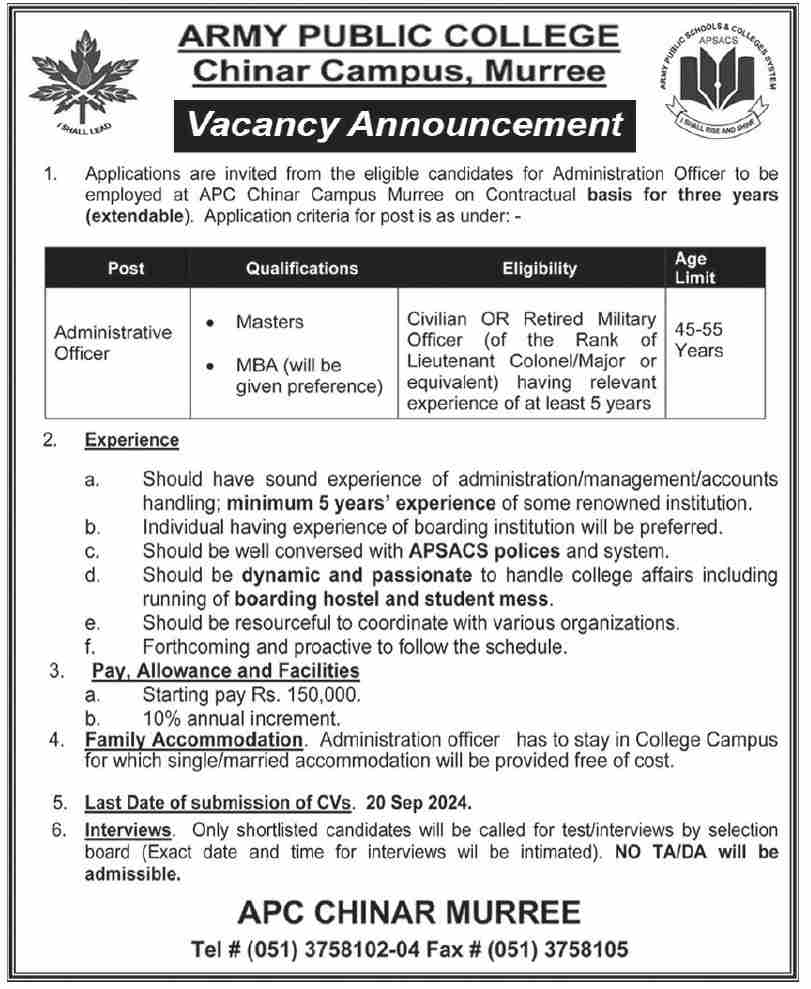 I SHALL LEAD

ARMY PUBLIC COLLEGE
Chinar Campus, Murree

ARMY PUBLIC SCHOOLS & COLLEGES SYSTEM
APSACS
I SHALL RISE AND SHINE

Vacancy Announcement

1. Applications are invited from the eligible candidates for Administration Officer to be employed at APC Chinar Campus Murree on Contractual basis for three years (extendable). Application criteria for post is as under: -

| Post | Qualifications | Eligibility | Age Limit |
|---|---|---|---|
| Administrative Officer | • Masters • MBA (will be given preference) | Civilian OR Retired Military Officer (of the Rank of Lieutenant Colonel/Major or equivalent) having relevant experience of at least 5 years | 45-55 Years |

2. Experience

a. Should have sound experience of administration/management/accounts handling; minimum 5 years' experience of some renowned institution.
b. Individual having experience of boarding institution will be preferred.
c. Should be well conversed with APSACS polices and system.
d. Should be dynamic and passionate to handle college affairs including running of boarding hostel and student mess.
e. Should be resourceful to coordinate with various organizations.
f. Forthcoming and proactive to follow the schedule.

3. Pay, Allowance and Facilities
a. Starting pay Rs. 150,000.
b. 10% annual increment.

4. Family Accommodation. Administration officer has to stay in College Campus for which single/married accommodation will be provided free of cost.

5. Last Date of submission of CVs. 20 Sep 2024.

6. Interviews. Only shortlisted candidates will be called for test/interviews by selection board (Exact date and time for interviews wil be intimated). NO TA/DA will be admissible.

APC CHINAR MURREE
Tel # (051) 3758102-04 Fax # (051) 3758105